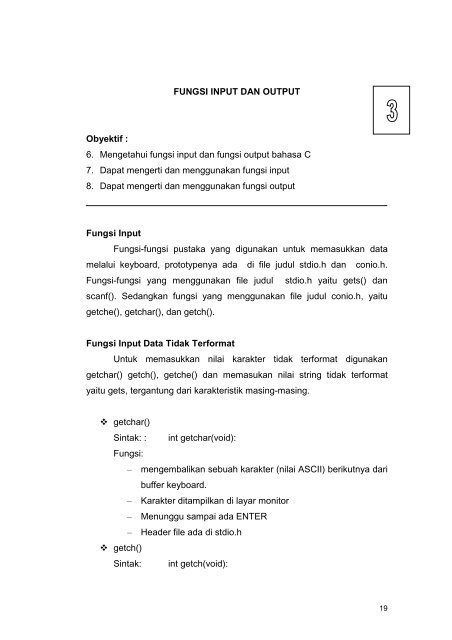 FUNGSI INPUT DAN OUTPUT

3

Obyektif :
6. Mengetahui fungsi input dan fungsi output bahasa C
7. Dapat mengerti dan menggunakan fungsi input
8. Dapat mengerti dan menggunakan fungsi output

Fungsi Input

Fungsi-fungsi pustaka yang digunakan untuk memasukkan data melalui keyboard, prototypenya ada di file judul stdio.h dan conio.h. Fungsi-fungsi yang menggunakan file judul stdio.h yaitu gets() dan scanf(). Sedangkan fungsi yang menggunakan file judul conio.h, yaitu getche(), getchar(), dan getch().

Fungsi Input Data Tidak Terformat

Untuk memasukkan nilai karakter tidak terformat digunakan getchar() getch(), getche() dan memasukan nilai string tidak terformat yaitu gets, tergantung dari karakteristik masing-masing.

❖ getchar()
Sintak: : int getchar(void):
Fungsi:
– mengembalikan sebuah karakter (nilai ASCII) berikutnya dari buffer keyboard.
– Karakter ditampilkan di layar monitor
– Menunggu sampai ada ENTER
– Header file ada di stdio.h
❖ getch()
Sintak: int getch(void):

19